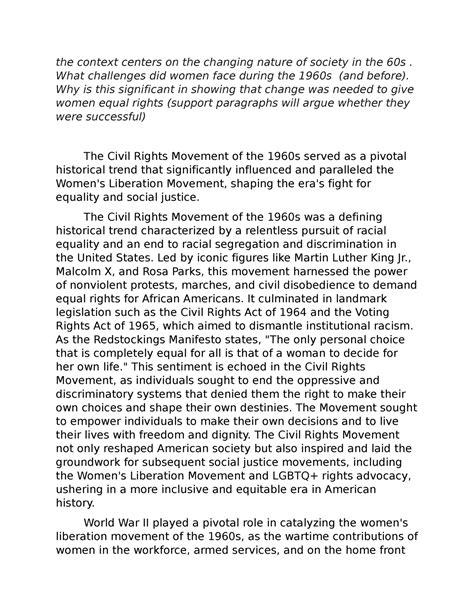 the context centers on the changing nature of society in the 60s . What challenges did women face during the 1960s  (and before). Why is this significant in showing that change was needed to give women equal rights (support paragraphs will argue whether they were successful)

The Civil Rights Movement of the 1960s served as a pivotal historical trend that significantly influenced and paralleled the Women's Liberation Movement, shaping the era's fight for equality and social justice.

The Civil Rights Movement of the 1960s was a defining historical trend characterized by a relentless pursuit of racial equality and an end to racial segregation and discrimination in the United States. Led by iconic figures like Martin Luther King Jr., Malcolm X, and Rosa Parks, this movement harnessed the power of nonviolent protests, marches, and civil disobedience to demand equal rights for African Americans. It culminated in landmark legislation such as the Civil Rights Act of 1964 and the Voting Rights Act of 1965, which aimed to dismantle institutional racism. As the Redstockings Manifesto states, "The only personal choice that is completely equal for all is that of a woman to decide for her own life." This sentiment is echoed in the Civil Rights Movement, as individuals sought to end the oppressive and discriminatory systems that denied them the right to make their own choices and shape their own destinies. The Movement sought to empower individuals to make their own decisions and to live their lives with freedom and dignity. The Civil Rights Movement not only reshaped American society but also inspired and laid the groundwork for subsequent social justice movements, including the Women's Liberation Movement and LGBTQ+ rights advocacy, ushering in a more inclusive and equitable era in American history.

World War II played a pivotal role in catalyzing the women's liberation movement of the 1960s, as the wartime contributions of women in the workforce, armed services, and on the home front